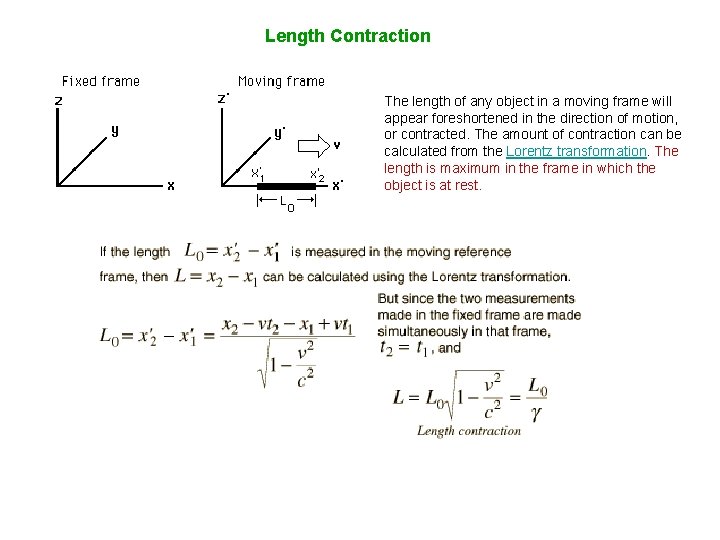 Length Contraction

Fixed frame

z

y

x

Moving frame

z'

y'

v

$x'_1$

$x'_2$

x'

$L_0$

The length of any object in a moving frame will appear foreshortened in the direction of motion, or contracted. The amount of contraction can be calculated from the Lorentz transformation. The length is maximum in the frame in which the object is at rest.

If the length $L_0 = x'_2 - x'_1$ is measured in the moving reference frame, then $L = x_2 - x_1$ can be calculated using the Lorentz transformation.

$L_0 = x'_2 - x'_1 = \frac{x_2 - vt_2 - x_1 + vt_1}{\sqrt{1 - \frac{v^2}{c^2}}}$

But since the two measurements made in the fixed frame are made simultaneously in that frame, $t_2 = t_1$, and

$L = L_0\sqrt{1 - \frac{v^2}{c^2}} = \frac{L_0}{\gamma}$

Length contraction